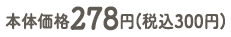 本体価格278円(税込300円)